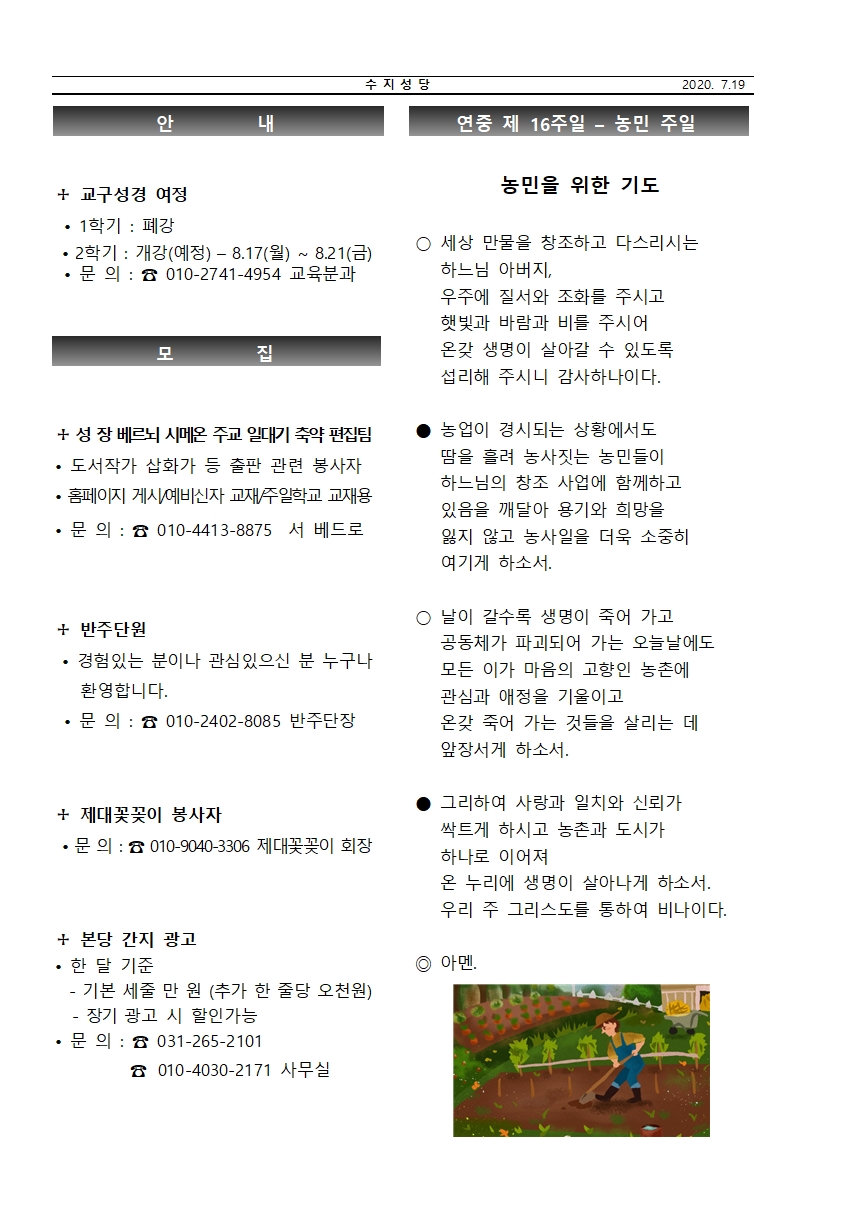 수 지 성 당 2020. 7.19

안 내

+ 교구성경 여정
• 1학기 : 폐강
• 2학기 : 개강(예정) – 8.17(월) ~ 8.21(금)
• 문 의 : ☎ 010-2741-4954 교육분과

모 집

+ 성 장 베르뇌 시메온 주교 일대기 축약 편집팀
• 도서작가 삽화가 등 출판 관련 봉사자
• 홈페이지 게시/예비신자 교재/주일학교 교재용
• 문 의 : ☎ 010-4413-8875 서 베드로

+ 반주단원
• 경험있는 분이나 관심있으신 분 누구나 환영합니다.
• 문 의 : ☎ 010-2402-8085 반주단장

+ 제대꽃꽂이 봉사자
• 문 의 : ☎ 010-9040-3306 제대꽃꽂이 회장

+ 본당 간지 광고
• 한 달 기준
- 기본 세줄 만 원 (추가 한 줄당 오천원)
- 장기 광고 시 할인가능
• 문 의 : ☎ 031-265-2101
☎ 010-4030-2171 사무실

연중 제 16주일 – 농민 주일

농민을 위한 기도

○ 세상 만물을 창조하고 다스리시는 하느님 아버지, 우주에 질서와 조화를 주시고 햇빛과 바람과 비를 주시어 온갖 생명이 살아갈 수 있도록 섭리해 주시니 감사하나이다.

● 농업이 경시되는 상황에서도 땀을 흘려 농사짓는 농민들이 하느님의 창조 사업에 함께하고 있음을 깨달아 용기와 희망을 잃지 않고 농사일을 더욱 소중히 여기게 하소서.

○ 날이 갈수록 생명이 죽어 가고 공동체가 파괴되어 가는 오늘날에도 모든 이가 마음의 고향인 농촌에 관심과 애정을 기울이고 온갖 죽어 가는 것들을 살리는 데 앞장서게 하소서.

● 그리하여 사랑과 일치와 신뢰가 싹트게 하시고 농촌과 도시가 하나로 이어져 온 누리에 생명이 살아나게 하소서. 우리 주 그리스도를 통하여 비나이다.

◎ 아멘.